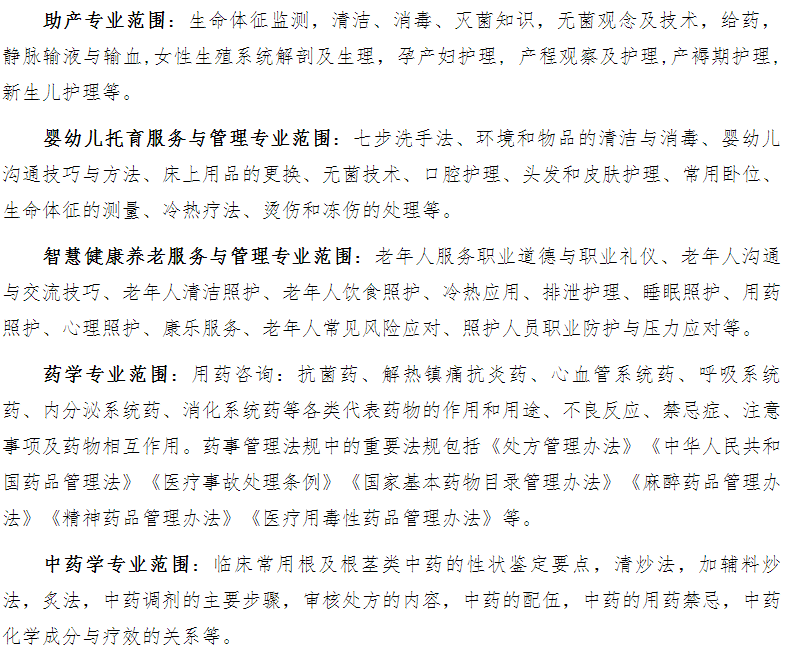 助产专业范围：生命体征监测，清洁、消毒、灭菌知识，无菌观念及技术，给药，静脉输液与输血,女性生殖系统解剖及生理，孕产妇护理，产程观察及护理,产褥期护理，新生儿护理等。

婴幼儿托育服务与管理专业范围：七步洗手法、环境和物品的清洁与消毒、婴幼儿沟通技巧与方法、床上用品的更换、无菌技术、口腔护理、头发和皮肤护理、常用卧位、生命体征的测量、冷热疗法、烫伤和冻伤的处理等。

智慧健康养老服务与管理专业范围：老年人服务职业道德与职业礼仪、老年人沟通与交流技巧、老年人清洁照护、老年人饮食照护、冷热应用、排泄护理、睡眠照护、用药照护、心理照护、康乐服务、老年人常见风险应对、照护人员职业防护与压力应对等。

药学专业范围：用药咨询：抗菌药、解热镇痛抗炎药、心血管系统药、呼吸系统药、内分泌系统药、消化系统药等各类代表药物的作用和用途、不良反应、禁忌症、注意事项及药物相互作用。药事管理法规中的重要法规包括《处方管理办法》《中华人民共和国药品管理法》《医疗事故处理条例》《国家基本药物目录管理办法》《麻醉药品管理办法》《精神药品管理办法》《医疗用毒性药品管理办法》等。

中药学专业范围：临床常用根及根茎类中药的性状鉴定要点，清炒法，加辅料炒法，炙法，中药调剂的主要步骤，审核处方的内容，中药的配伍，中药的用药禁忌，中药化学成分与疗效的关系等。